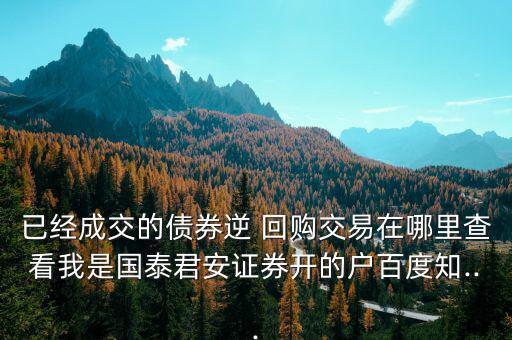 已经成交的债券逆 回购交易在哪里查看我是国泰君安证券开的户百度知...